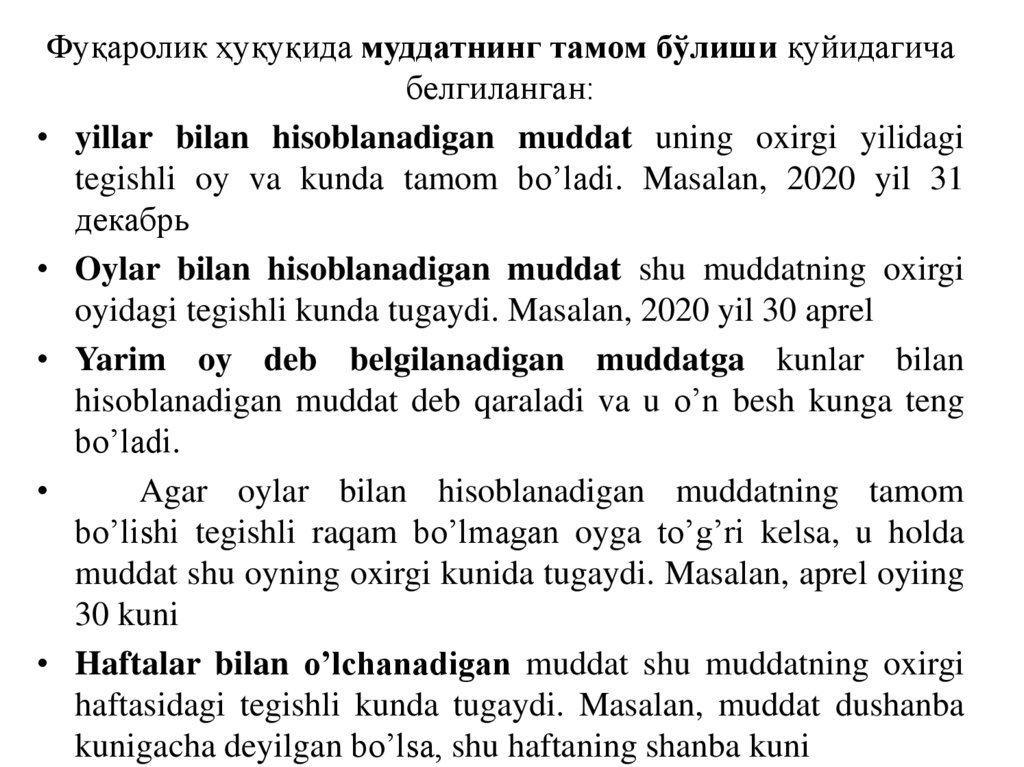 Фуқаролик ҳуқуқида муддатнинг тамом бўлиши қуйидагича белгиланган:

• yillar bilan hisoblanadigan muddat uning oxirgi yilidagi tegishli oy va kunda tamom bo’ladi. Masalan, 2020 yil 31 декабрь

• Oylar bilan hisoblanadigan muddat shu muddatning oxirgi oyidagi tegishli kunda tugaydi. Masalan, 2020 yil 30 aprel

• Yarim oy deb belgilanadigan muddatga kunlar bilan hisoblanadigan muddat deb qaraladi va u o’n besh kunga teng bo’ladi.

• Agar oylar bilan hisoblanadigan muddatning tamom bo’lishi tegishli raqam bo’lmagan oyga to’g’ri kelsa, u holda muddat shu oyning oxirgi kunida tugaydi. Masalan, aprel oyiing 30 kuni

• Haftalar bilan o’lchanadigan muddat shu muddatning oxirgi haftasidagi tegishli kunda tugaydi. Masalan, muddat dushanba kunigacha deyilgan bo’lsa, shu haftaning shanba kuni